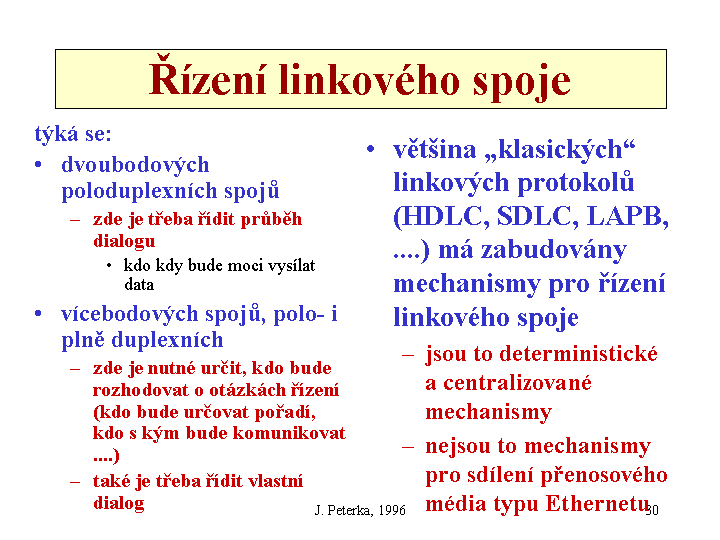 Řízení linkového spoje

týká se:
• dvoubodových poloduplexních spojů
– zde je třeba řídit průběh dialogu
• kdo kdy bude moci vysílat data
• vícebodových spojů, polo- i plně duplexních
– zde je nutné určit, kdo bude rozhodovat o otázkách řízení (kdo bude určovat pořadí, kdo s kým bude komunikovat ....)
– také je třeba řídit vlastní dialog

• většina „klasických“ linkových protokolů (HDLC, SDLC, LAPB, ....) má zabudovány mechanismy pro řízení linkového spoje
– jsou to deterministické a centralizované mechanismy
– nejsou to mechanismy pro sdílení přenosového média typu Ethernetu

J. Peterka, 1996

30